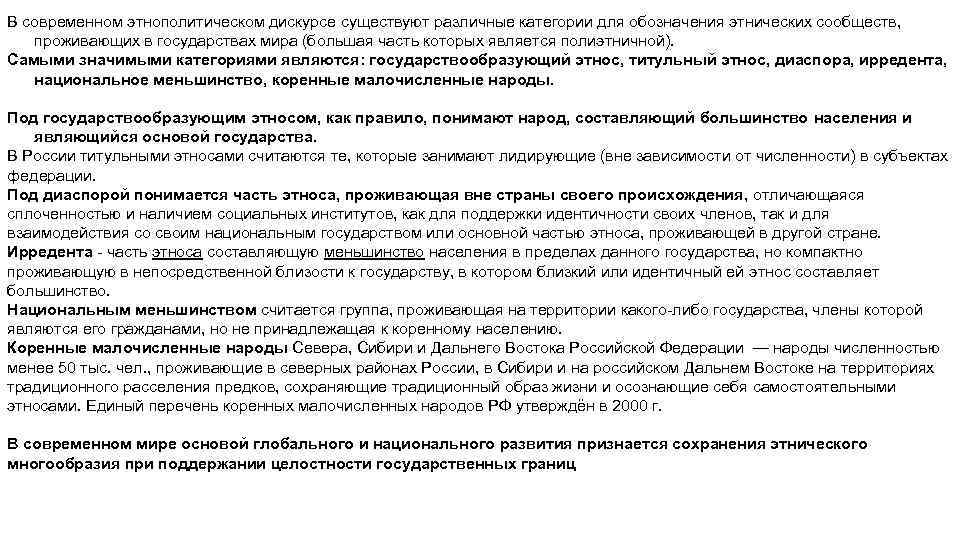 В современном этнополитическом дискурсе существуют различные категории для обозначения этнических сообществ, проживающих в государствах мира (большая часть которых является полиэтничной).
Самыми значимыми категориями являются: государствообразующий этнос, титульный этнос, диаспора, ирредента, национальное меньшинство, коренные малочисленные народы.

Под государствообразующим этносом, как правило, понимают народ, составляющий большинство населения и являющийся основой государства.
В России титульными этносами считаются те, которые занимают лидирующие (вне зависимости от численности) в субъектах федерации.
Под диаспорой понимается часть этноса, проживающая вне страны своего происхождения, отличающаяся сплоченностью и наличием социальных институтов, как для поддержки идентичности своих членов, так и для взаимодействия со своим национальным государством или основной частью этноса, проживающей в другой стране.
Ирредента - часть этноса составляющую меньшинство населения в пределах данного государства, но компактно проживающую в непосредственной близости к государству, в котором близкий или идентичный ей этнос составляет большинство.
Национальным меньшинством считается группа, проживающая на территории какого-либо государства, члены которой являются его гражданами, но не принадлежащая к коренному населению.
Коренные малочисленные народы Севера, Сибири и Дальнего Востока Российской Федерации — народы численностью менее 50 тыс. чел., проживающие в северных районах России, в Сибири и на российском Дальнем Востоке на территориях традиционного расселения предков, сохраняющие традиционный образ жизни и осознающие себя самостоятельными этносами. Единый перечень коренных малочисленных народов РФ утверждён в 2000 г.

В современном мире основой глобального и национального развития признается сохранения этнического многообразия при поддержании целостности государственных границ